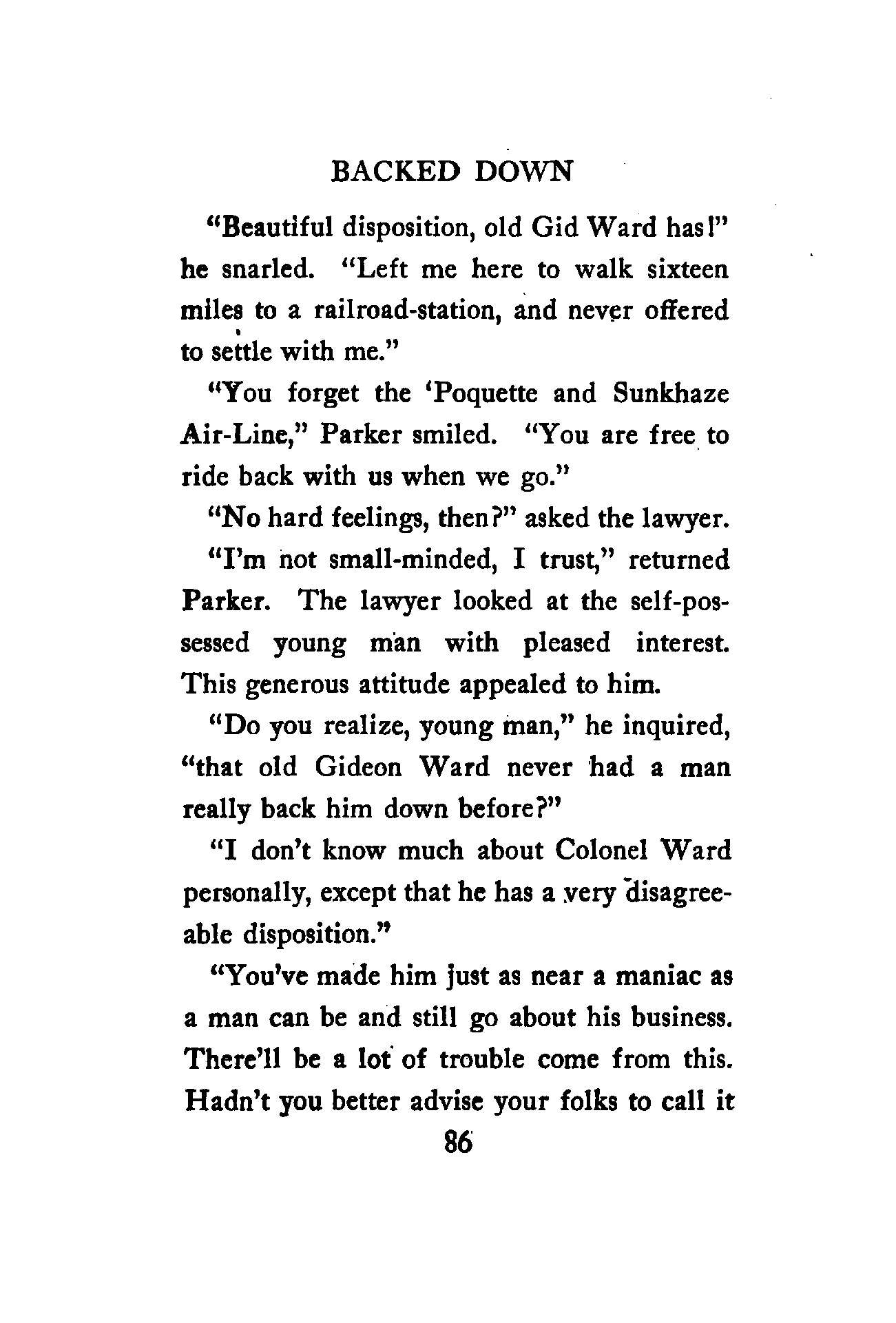 BACKED DOWN

"Beautiful disposition, old Gid Ward has!" he snarled. "Left me here to walk sixteen miles to a railroad-station, and never offered to settle with me."

"You forget the 'Poquette and Sunkhaze Air-Line," Parker smiled. "You are free to ride back with us when we go."

"No hard feelings, then?" asked the lawyer.

"I'm not small-minded, I trust," returned Parker. The lawyer looked at the self-possessed young man with pleased interest. This generous attitude appealed to him.

"Do you realize, young man," he inquired, "that old Gideon Ward never had a man really back him down before?"

"I don't know much about Colonel Ward personally, except that he has a very disagreeable disposition."

"You've made him just as near a maniac as a man can be and still go about his business. There'll be a lot of trouble come from this. Hadn't you better advise your folks to call it

86